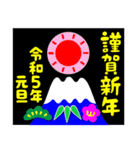 謹賀新年

令和5年
元旦